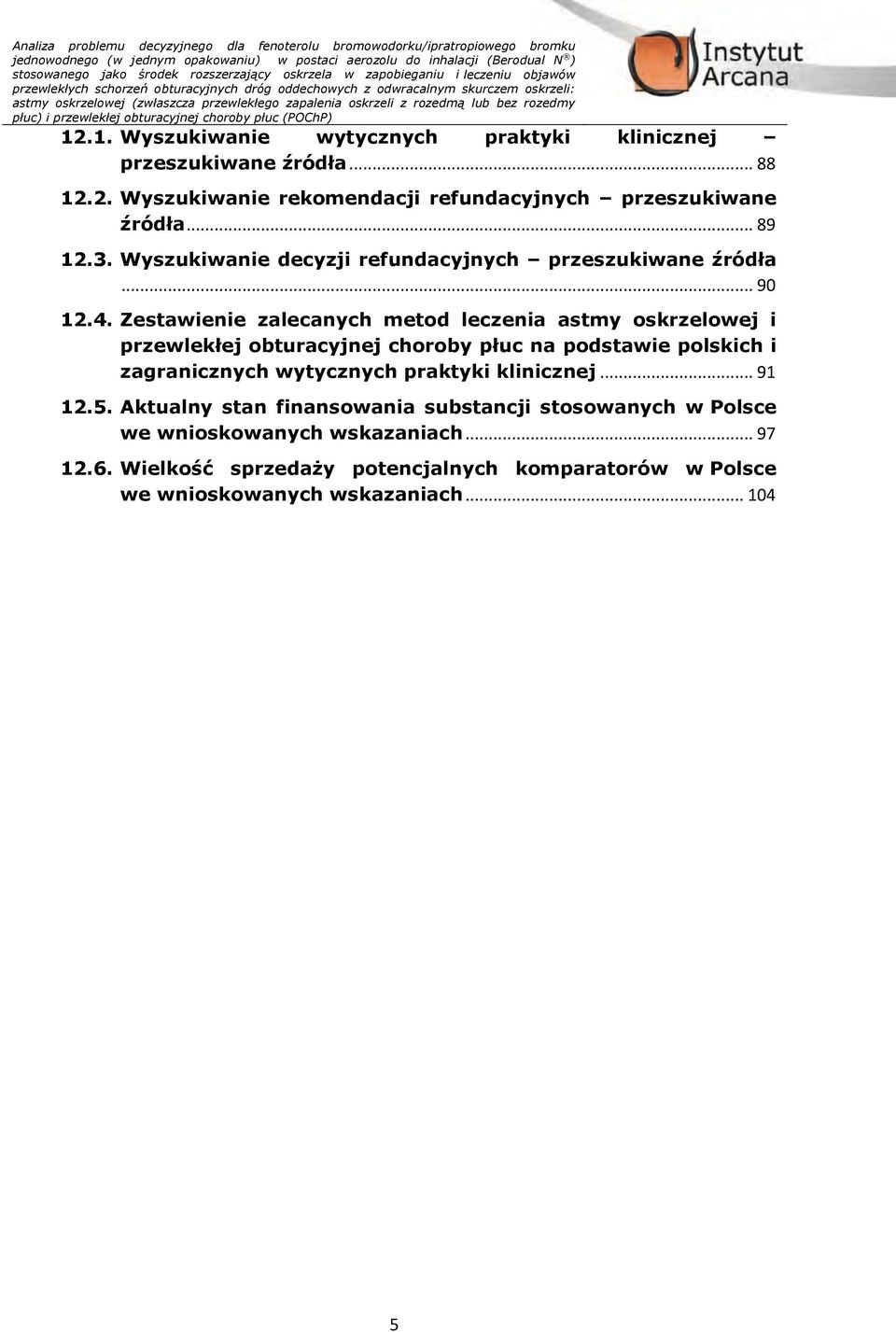 Analiza problemu decyzyjnego dla fenoterolu bromowodorku/ipratropiowego bromku jednowodnego (w jednym opakowaniu) w postaci aerozolu do inhalacji (Berodual N ®) stosowanego jako środek rozszerzający oskrzela w zapobieganiu i leczeniu objawów przewlekłych schorzeń obturacyjnych dróg oddechowych z odwracalnym skurczem oskrzeli: astmy oskrzelowej (zwłaszcza przewlekłego zapalenia oskrzeli z rozedmą lub bez rozedmy płuc) i przewlekłej obturacyjnej choroby płuc (POChP)

Instytut Arcana

12.1. Wyszukiwanie wytycznych praktyki klinicznej – przeszukiwane źródła ... 88

12.2. Wyszukiwanie rekomendacji refundacyjnych – przeszukiwane źródła ... 89

12.3. Wyszukiwanie decyzji refundacyjnych – przeszukiwane źródła ... 90

12.4. Zestawienie zalecanych metod leczenia astmy oskrzelowej i przewlekłej obturacyjnej choroby płuc na podstawie polskich i zagranicznych wytycznych praktyki klinicznej ... 91

12.5. Aktualny stan finansowania substancji stosowanych w Polsce we wnioskowanych wskazaniach ... 97

12.6. Wielkość sprzedaży potencjalnych komparatorów w Polsce we wnioskowanych wskazaniach ... 104

5